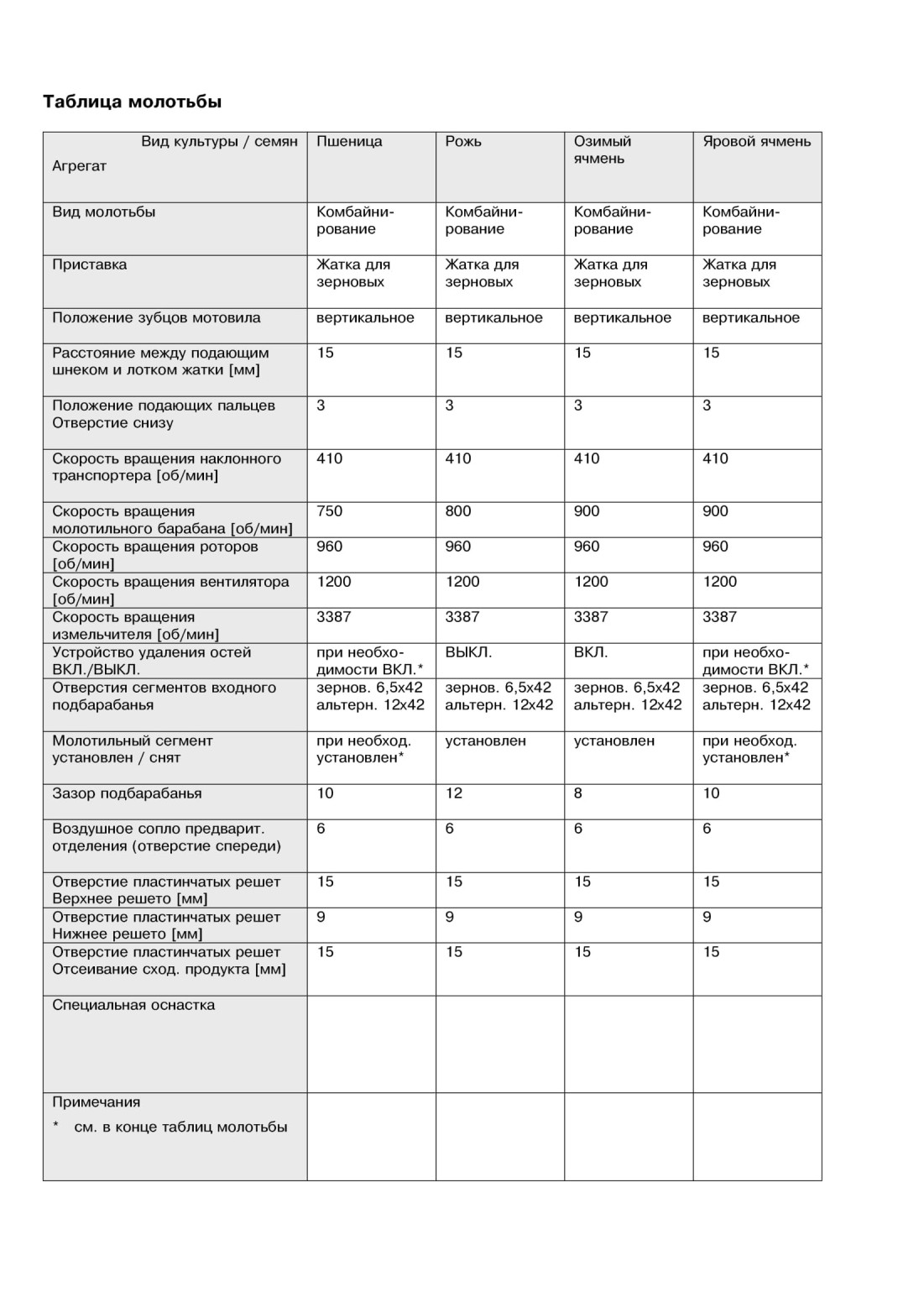 Таблица молотьбы

| Вид культуры / семян Агрегат | Пшеница | Рожь | Озимый ячмень | Яровой ячмень |
|---|---|---|---|---|
| Вид молотьбы | Комбайнирование | Комбайнирование | Комбайнирование | Комбайнирование |
| Приставка | Жатка для зерновых | Жатка для зерновых | Жатка для зерновых | Жатка для зерновых |
| Положение зубцов мотовила | вертикальное | вертикальное | вертикальное | вертикальное |
| Расстояние между подающим шнеком и лотком жатки [мм] | 15 | 15 | 15 | 15 |
| Положение подающих пальцев Отверстие снизу | 3 | 3 | 3 | 3 |
| Скорость вращения наклонного транспортера [об/мин] | 410 | 410 | 410 | 410 |
| Скорость вращения молотильного барабана [об/мин] | 750 | 800 | 900 | 900 |
| Скорость вращения роторов [об/мин] | 960 | 960 | 960 | 960 |
| Скорость вращения вентилятора [об/мин] | 1200 | 1200 | 1200 | 1200 |
| Скорость вращения измельчителя [об/мин] | 3387 | 3387 | 3387 | 3387 |
| Устройство удаления остей ВКЛ./ВЫКЛ. | при необходимости ВКЛ.* | ВЫКЛ. | ВКЛ. | при необходимости ВКЛ.* |
| Отверстия сегментов входного подбарабанья | зернов. 6,5x42 альтерн. 12x42 | зернов. 6,5x42 альтерн. 12x42 | зернов. 6,5x42 альтерн. 12x42 | зернов. 6,5x42 альтерн. 12x42 |
| Молотильный сегмент установлен / снят | при необход. установлен* | установлен | установлен | при необход. установлен* |
| Зазор подбарабанья | 10 | 12 | 8 | 10 |
| Воздушное сопло предварит. отделения (отверстие спереди) | 6 | 6 | 6 | 6 |
| Отверстие пластинчатых решет Верхнее решето [мм] | 15 | 15 | 15 | 15 |
| Отверстие пластинчатых решет Нижнее решето [мм] | 9 | 9 | 9 | 9 |
| Отверстие пластинчатых решет Отсеивание сход. продукта [мм] | 15 | 15 | 15 | 15 |
| Специальная оснастка | | | | |
| Примечания * см. в конце таблиц молотьбы | | | | |